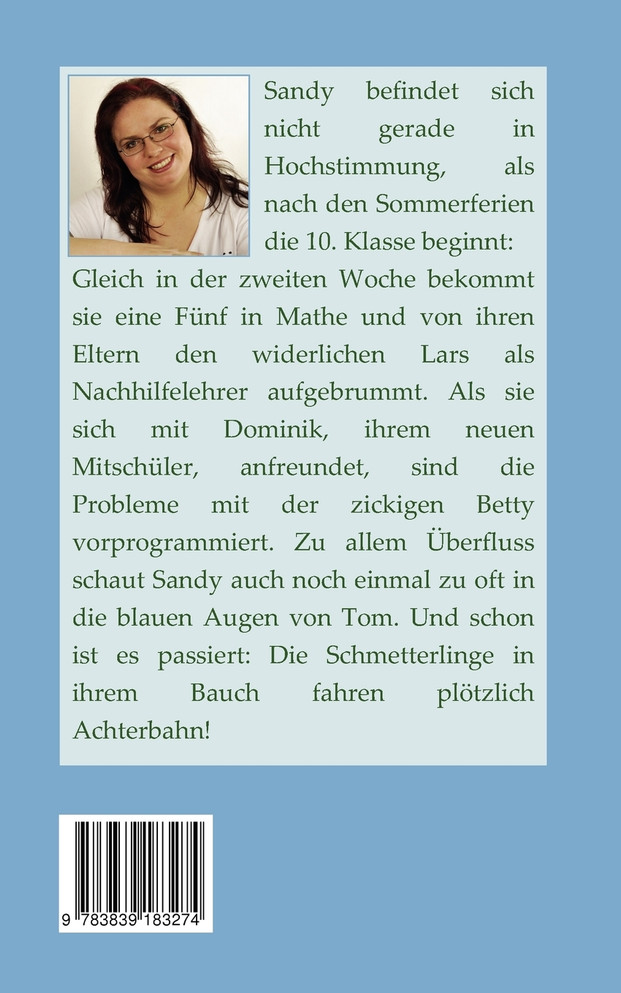 Sandy befindet sich nicht gerade in Hochstimmung, als nach den Sommerferien die 10. Klasse beginnt: Gleich in der zweiten Woche bekommt sie eine Fünf in Mathe und von ihren Eltern den widerlichen Lars als Nachhilfelehrer aufgebrummt. Als sie sich mit Dominik, ihrem neuen Mitschüler, anfreundet, sind die Probleme mit der zickigen Betty vorprogrammiert. Zu allem Überfluss schaut Sandy auch noch einmal zu oft in die blauen Augen von Tom. Und schon ist es passiert: Die Schmetterlinge in ihrem Bauch fahren plötzlich Achterbahn!

9 783839 183274